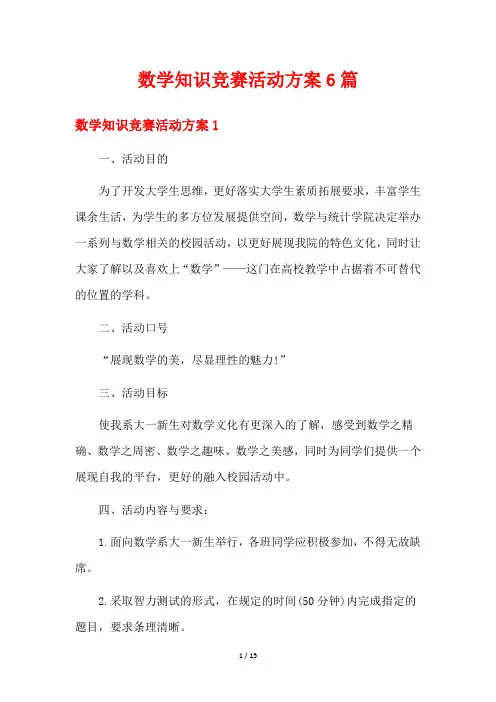 数学知识竞赛活动方案6篇

数学知识竞赛活动方案1

一、活动目的

为了开发大学生思维，更好落实大学生素质拓展要求，丰富学生课余生活，为学生的多方位发展提供空间，数学与统计学院决定举办一系列与数学相关的校园活动，以更好展现我院的特色文化，同时让大家了解以及喜欢上“数学”——这门在高校教学中占据着不可替代的位置的学科。

二、活动口号

“展现数学的美，尽显理性的魅力!”

三、活动目标

使我系大一新生对数学文化有更深入的了解，感受到数学之精确、数学之周密、数学之趣味、数学之美感，同时为同学们提供一个展现自我的平台，更好的融入校园活动中。

四、活动内容与要求：

1.面向数学系大一新生举行，各班同学应积极参加，不得无故缺席。

2.采取智力测试的形式，在规定的时间(50分钟)内完成指定的题目，要求条理清晰。

1 / 15